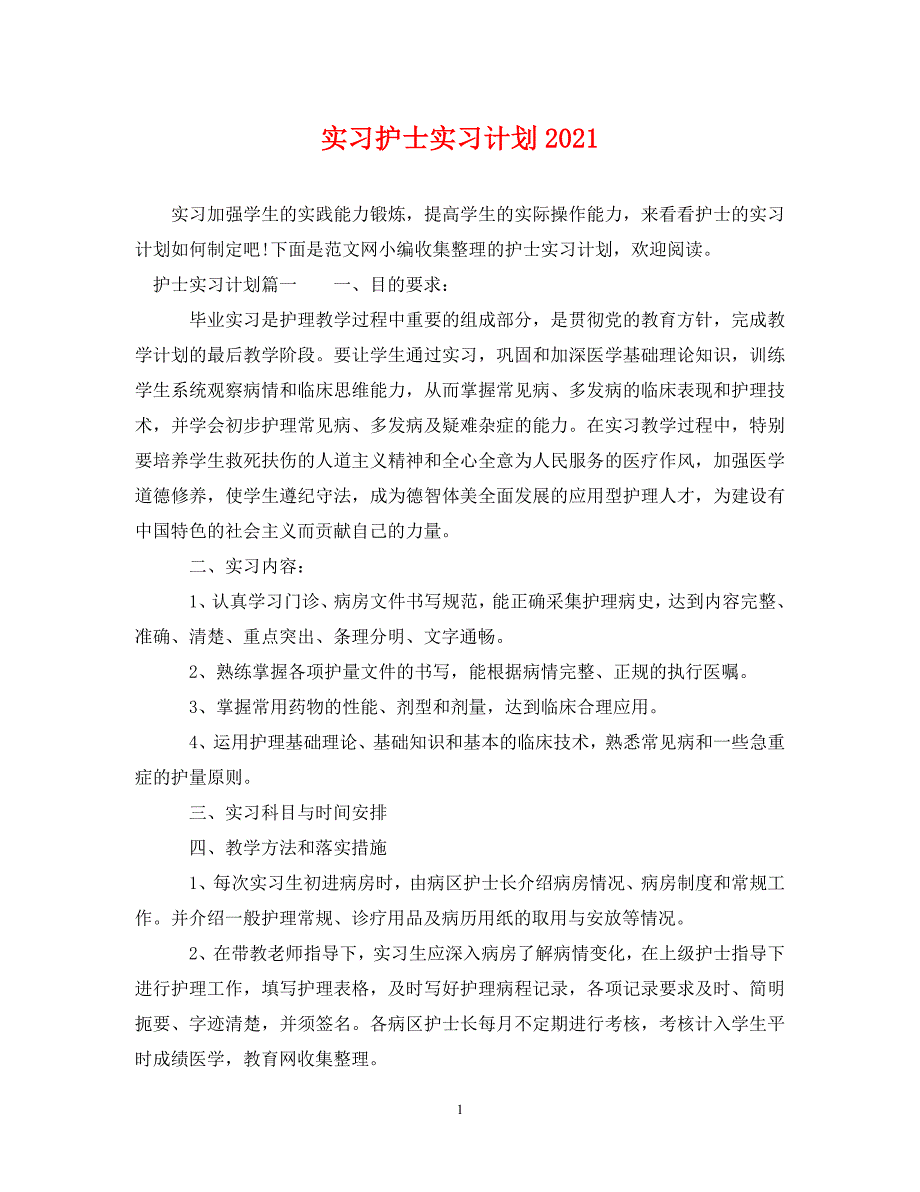 实习护士实习计划2021

实习加强学生的实践能力锻炼，提高学生的实际操作能力，来看看护士的实习计划如何制定吧!下面是范文网小编收集整理的护士实习计划，欢迎阅读。

护士实习计划篇一　　一、目的要求：

毕业实习是护理教学过程中重要的组成部分，是贯彻党的教育方针，完成教学计划的最后教学阶段。要让学生通过实习，巩固和加深医学基础理论知识，训练学生系统观察病情和临床思维能力，从而掌握常见病、多发病的临床表现和护理技术，并学会初步护理常见病、多发病及疑难杂症的能力。在实习教学过程中，特别要培养学生救死扶伤的人道主义精神和全心全意为人民服务的医疗作风，加强医学道德修养，使学生遵纪守法，成为德智体美全面发展的应用型护理人才，为建设有中国特色的社会主义而贡献自己的力量。

二、实习内容：

1、认真学习门诊、病房文件书写规范，能正确采集护理病史，达到内容完整、准确、清楚、重点突出、条理分明、文字通畅。

2、熟练掌握各项护量文件的书写，能根据病情完整、正规的执行医嘱。

3、掌握常用药物的性能、剂型和剂量，达到临床合理应用。

4、运用护理基础理论、基础知识和基本的临床技术，熟悉常见病和一些急重症的护量原则。

三、实习科目与时间安排

四、教学方法和落实措施

1、每次实习生初进病房时，由病区护士长介绍病房情况、病房制度和常规工作。并介绍一般护理常规、诊疗用品及病历用纸的取用与安放等情况。

2、在带教老师指导下，实习生应深入病房了解病情变化，在上级护士指导下进行护理工作，填写护理表格，及时写好护理病程记录，各项记录要求及时、简明扼要、字迹清楚，并须签名。各病区护士长每月不定期进行考核，考核计入学生平时成绩医学，教育网收集整理。

1